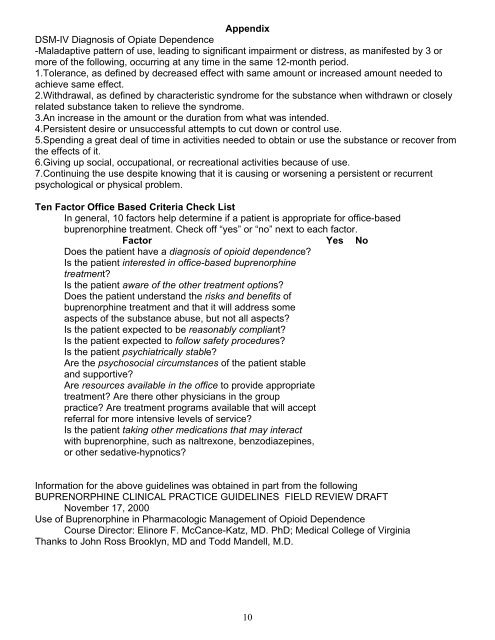 Appendix

DSM-IV Diagnosis of Opiate Dependence
-Maladaptive pattern of use, leading to significant impairment or distress, as manifested by 3 or more of the following, occurring at any time in the same 12-month period.
1.Tolerance, as defined by decreased effect with same amount or increased amount needed to achieve same effect.
2.Withdrawal, as defined by characteristic syndrome for the substance when withdrawn or closely related substance taken to relieve the syndrome.
3.An increase in the amount or the duration from what was intended.
4.Persistent desire or unsuccessful attempts to cut down or control use.
5.Spending a great deal of time in activities needed to obtain or use the substance or recover from the effects of it.
6.Giving up social, occupational, or recreational activities because of use.
7.Continuing the use despite knowing that it is causing or worsening a persistent or recurrent psychological or physical problem.

Ten Factor Office Based Criteria Check List
In general, 10 factors help determine if a patient is appropriate for office-based buprenorphine treatment. Check off "yes" or "no" next to each factor.

| Factor | Yes | No |
|---|---|---|
| Does the patient have a diagnosis of opioid dependence? | | |
| Is the patient interested in office-based buprenorphine treatment? | | |
| Is the patient aware of the other treatment options? | | |
| Does the patient understand the risks and benefits of buprenorphine treatment and that it will address some aspects of the substance abuse, but not all aspects? | | |
| Is the patient expected to be reasonably compliant? | | |
| Is the patient expected to follow safety procedures? | | |
| Is the patient psychiatrically stable? | | |
| Are the psychosocial circumstances of the patient stable and supportive? | | |
| Are resources available in the office to provide appropriate treatment? Are there other physicians in the group practice? Are treatment programs available that will accept referral for more intensive levels of service? | | |
| Is the patient taking other medications that may interact with buprenorphine, such as naltrexone, benzodiazepines, or other sedative-hypnotics? | | |

Information for the above guidelines was obtained in part from the following
BUPRENORPHINE CLINICAL PRACTICE GUIDELINES FIELD REVIEW DRAFT
November 17, 2000
Use of Buprenorphine in Pharmacologic Management of Opioid Dependence
Course Director: Elinore F. McCance-Katz, MD. PhD; Medical College of Virginia
Thanks to John Ross Brooklyn, MD and Todd Mandell, M.D.

10